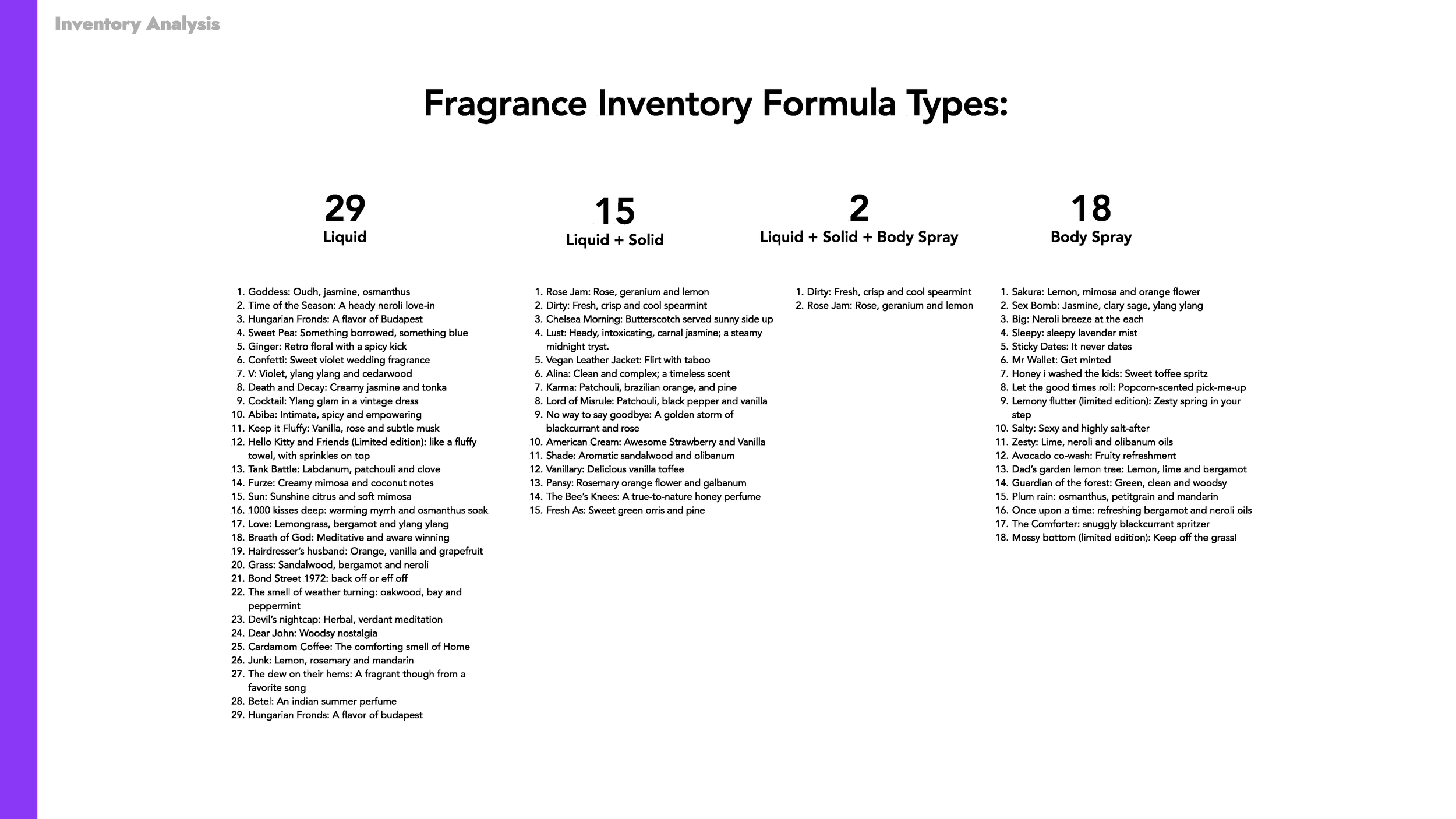 Inventory Analysis

Fragrance Inventory Formula Types:

29
Liquid

1. Goddess: Oudh, jasmine, osmanthus
2. Time of the Season: A heady neroli love-in
3. Hungarian Fronds: A flavor of Budapest
4. Sweet Pea: Something borrowed, something blue
5. Ginger: Retro floral with a spicy kick
6. Confetti: Sweet violet wedding fragrance
7. V: Violet, ylang ylang and cedarwood
8. Death and Decay: Creamy jasmine and tonka
9. Cocktail: Ylang glam in a vintage dress
10. Abiba: Intimate, spicy and empowering
11. Keep it Fluffy: Vanilla, rose and subtle musk
12. Hello Kitty and Friends (Limited edition): like a fluffy towel, with sprinkles on top
13. Tank Battle: Labdanum, patchouli and clove
14. Furze: Creamy mimosa and coconut notes
15. Sun: Sunshine citrus and soft mimosa
16. 1000 kisses deep: warming myrrh and osmanthus soak
17. Love: Lemongrass, bergamot and ylang ylang
18. Breath of God: Meditative and aware winning
19. Hairdresser's husband: Orange, vanilla and grapefruit
20. Grass: Sandalwood, bergamot and neroli
21. Bond Street 1972: back off or eff off
22. The smell of weather turning: oakwood, bay and peppermint
23. Devil's nightcap: Herbal, verdant meditation
24. Dear John: Woodsy nostalgia
25. Cardamom Coffee: The comforting smell of Home
26. Junk: Lemon, rosemary and mandarin
27. The dew on their hems: A fragrant though from a favorite song
28. Betel: An indian summer perfume
29. Hungarian Fronds: A flavor of budapest

15
Liquid + Solid

1. Rose Jam: Rose, geranium and lemon
2. Dirty: Fresh, crisp and cool spearmint
3. Chelsea Morning: Butterscotch served sunny side up
4. Lust: Heady, intoxicating, carnal jasmine; a steamy midnight tryst.
5. Vegan Leather Jacket: Flirt with taboo
6. Alina: Clean and complex; a timeless scent
7. Karma: Patchouli, brazilian orange, and pine
8. Lord of Misrule: Patchouli, black pepper and vanilla
9. No way to say goodbye: A golden storm of blackcurrant and rose
10. American Cream: Awesome Strawberry and Vanilla
11. Shade: Aromatic sandalwood and olibanum
12. Vanillary: Delicious vanilla toffee
13. Pansy: Rosemary orange flower and galbanum
14. The Bee's Knees: A true-to-nature honey perfume
15. Fresh As: Sweet green orris and pine

2
Liquid + Solid + Body Spray

1. Dirty: Fresh, crisp and cool spearmint
2. Rose Jam: Rose, geranium and lemon

18
Body Spray

1. Sakura: Lemon, mimosa and orange flower
2. Sex Bomb: Jasmine, clary sage, ylang ylang
3. Big: Neroli breeze at the each
4. Sleepy: sleepy lavender mist
5. Sticky Dates: It never dates
6. Mr Wallet: Get minted
7. Honey i washed the kids: Sweet toffee spritz
8. Let the good times roll: Popcorn-scented pick-me-up
9. Lemony flutter (limited edition): Zesty spring in your step
10. Salty: Sexy and highly salt-after
11. Zesty: Lime, neroli and olibanum oils
12. Avocado co-wash: Fruity refreshment
13. Dad's garden lemon tree: Lemon, lime and bergamot
14. Guardian of the forest: Green, clean and woodsy
15. Plum rain: osmanthus, petitgrain and mandarin
16. Once upon a time: refreshing bergamot and neroli oils
17. The Comforter: snuggly blackcurrant spritzer
18. Mossy bottom (limited edition): Keep off the grass!